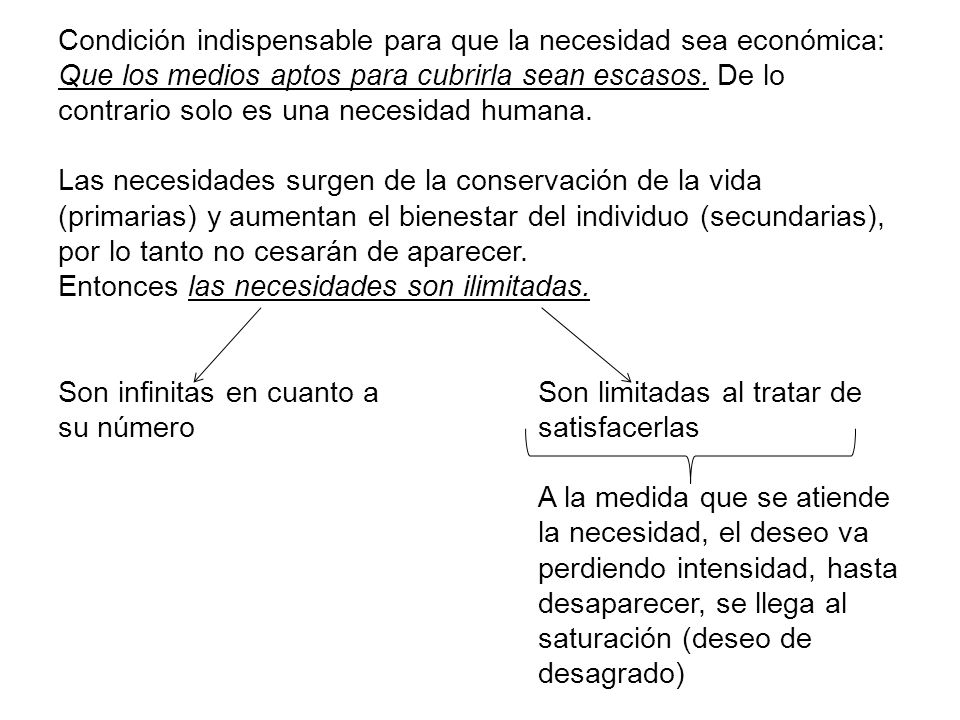 Condición indispensable para que la necesidad sea económica: Que los medios aptos para cubrirla sean escasos. De lo contrario solo es una necesidad humana.

Las necesidades surgen de la conservación de la vida (primarias) y aumentan el bienestar del individuo (secundarias), por lo tanto no cesarán de aparecer.
Entonces las necesidades son ilimitadas.

Son infinitas en cuanto a su número

Son limitadas al tratar de satisfacerlas

A la medida que se atiende la necesidad, el deseo va perdiendo intensidad, hasta desaparecer, se llega al saturación (deseo de desagrado)